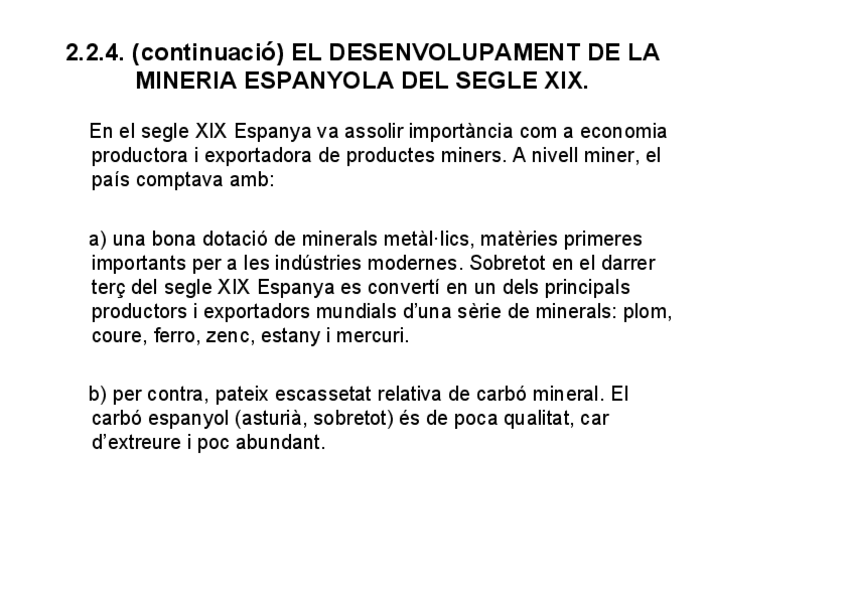 2.2.4. (continuació) EL DESENVOLUPAMENT DE LA MINERIA ESPANYOLA DEL SEGLE XIX.

En el segle XIX Espanya va assolir importància com a economia productora i exportadora de productes miners. A nivell miner, el país comptava amb:

a) una bona dotació de minerals metàl·lics, matèries primeres importants per a les indústries modernes. Sobretot en el darrer terç del segle XIX Espanya es convertí en un dels principals productors i exportadors mundials d'una sèrie de minerals: plom, coure, ferro, zenc, estany i mercuri.

b) per contra, pateix escassetat relativa de carbó mineral. El carbó espanyol (asturià, sobretot) és de poca qualitat, car d'extreure i poc abundant.